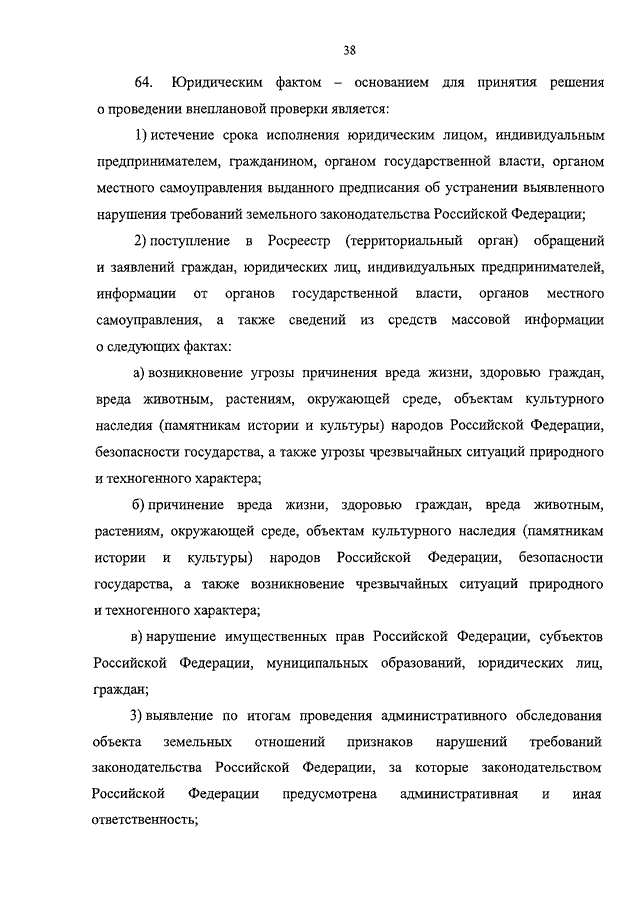 38

64. Юридическим фактом – основанием для принятия решения о проведении внеплановой проверки является:

1) истечение срока исполнения юридическим лицом, индивидуальным предпринимателем, гражданином, органом государственной власти, органом местного самоуправления выданного предписания об устранении выявленного нарушения требований земельного законодательства Российской Федерации;

2) поступление в Росреестр (территориальный орган) обращений и заявлений граждан, юридических лиц, индивидуальных предпринимателей, информации от органов государственной власти, органов местного самоуправления, а также сведений из средств массовой информации о следующих фактах:

а) возникновение угрозы причинения вреда жизни, здоровью граждан, вреда животным, растениям, окружающей среде, объектам культурного наследия (памятникам истории и культуры) народов Российской Федерации, безопасности государства, а также угрозы чрезвычайных ситуаций природного и техногенного характера;

б) причинение вреда жизни, здоровью граждан, вреда животным, растениям, окружающей среде, объектам культурного наследия (памятникам истории и культуры) народов Российской Федерации, безопасности государства, а также возникновение чрезвычайных ситуаций природного и техногенного характера;

в) нарушение имущественных прав Российской Федерации, субъектов Российской Федерации, муниципальных образований, юридических лиц, граждан;

3) выявление по итогам проведения административного обследования объекта земельных отношений признаков нарушений требований законодательства Российской Федерации, за которые законодательством Российской Федерации предусмотрена административная и иная ответственность;